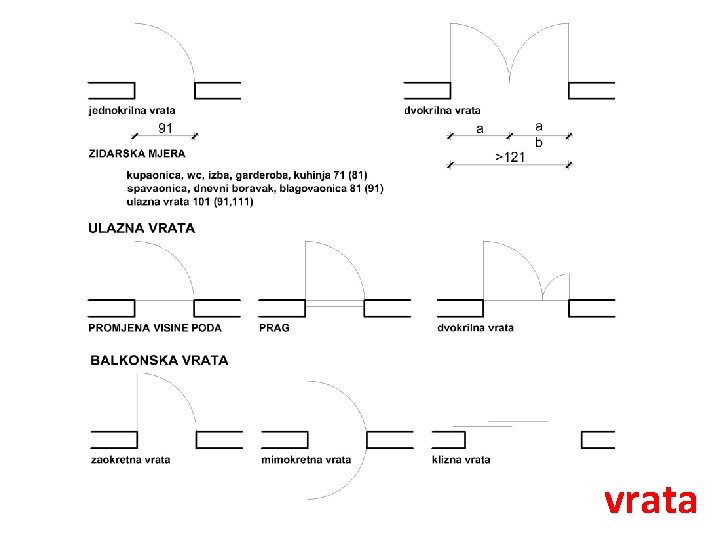 jednokrilna vrata

91

ZIDARSKA MJERA

kupaonica, wc, izba, garderoba, kuhinja 71 (81)
spavaonica, dnevni boravak, blagovaonica 81 (91)
ulazna vrata 101 (91,111)

dvokrilna vrata

a

a

b

>121

ULAZNA VRATA

PROMJENA VISINE PODA

PRAG

dvokrilna vrata

BALKONSKA VRATA

zaokretna vrata

mimokretna vrata

klizna vrata

vrata